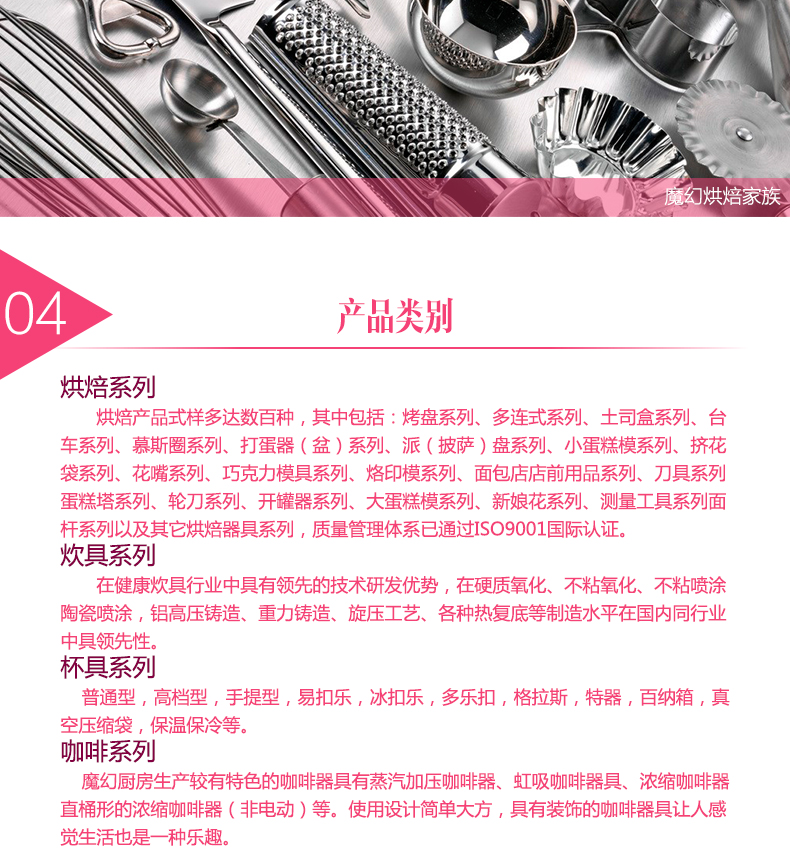 魔幻烘焙家族

04

产品类别

烘焙系列

烘焙产品式样多达数百种，其中包括：烤盘系列、多连式系列、土司盒系列、台车系列、慕斯圈系列、打蛋器（盆）系列、派（披萨）盘系列、小蛋糕模系列、挤花袋系列、花嘴系列、巧克力模具系列、烙印模系列、面包店店前用品系列、刀具系列蛋糕塔系列、轮刀系列、开罐器系列、大蛋糕模系列、新娘花系列、测量工具系列面杆系列以及其它烘焙器具系列，质量管理体系已通过ISO9001国际认证。

炊具系列

在健康炊具行业中具有领先的技术研发优势，在硬质氧化、不粘氧化、不粘喷涂陶瓷喷涂，铝高压铸造、重力铸造、旋压工艺、各种热复底等制造水平在国内同行业中具领先性。

杯具系列

普通型，高档型，手提型，易扣乐，冰扣乐，多乐扣，格拉斯，特器，百纳箱，真空压缩袋，保温保冷等。

咖啡系列

魔幻厨房生产较有特色的咖啡器具有蒸汽加压咖啡器、虹吸咖啡器具、浓缩咖啡器直桶形的浓缩咖啡器（非电动）等。使用设计简单大方，具有装饰的咖啡器具让人感觉生活也是一种乐趣。